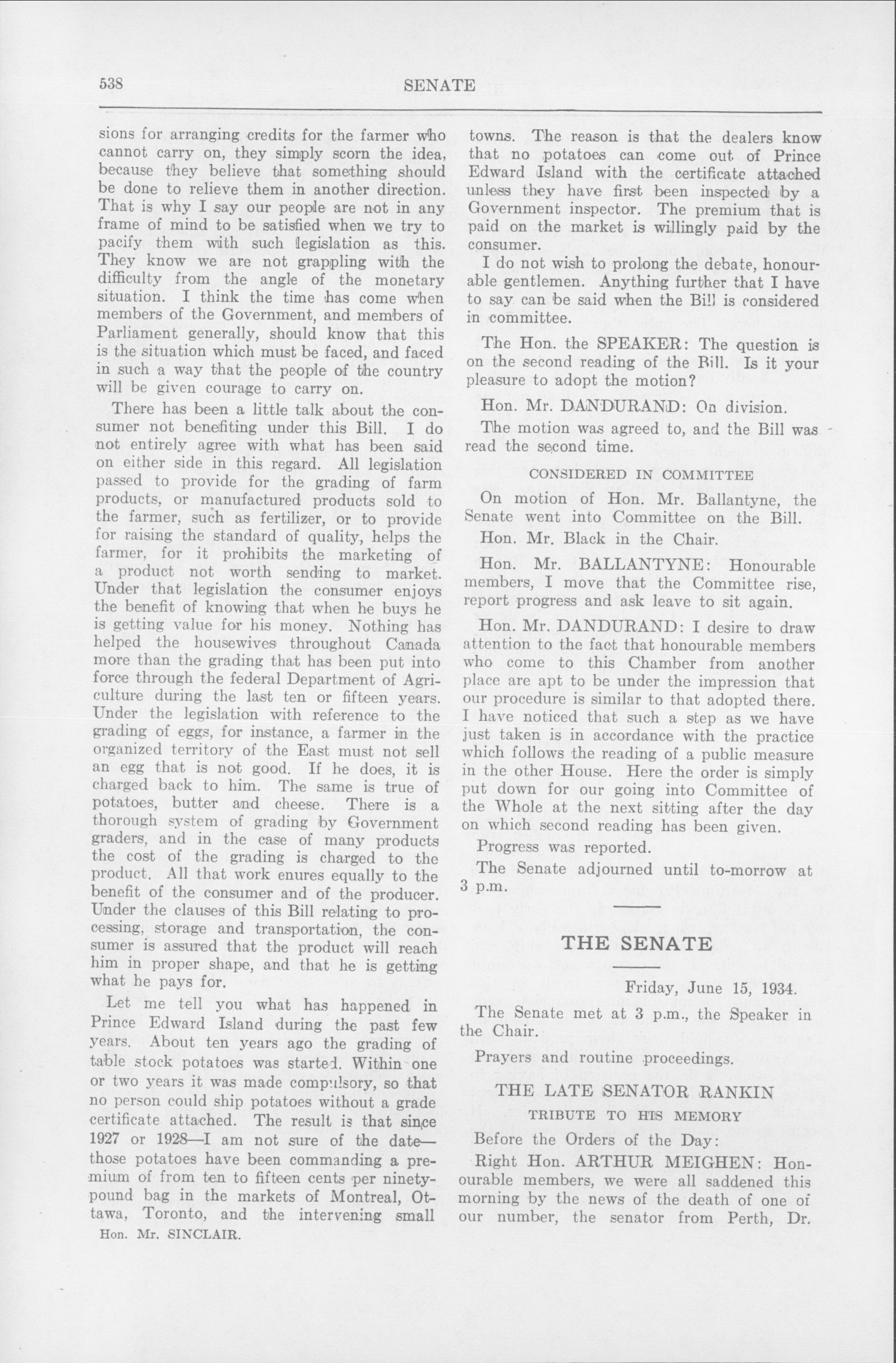 538 SENATE

sions for arranging credits for the farmer who cannot carry on, they simply scorn the idea, because they believe that something should be done to relieve them in another direction. That is why I say our people are not in any frame of mind to be satisfied when we try to pacify them with such legislation as this. They know we are not grappling with the difficulty from the angle of the monetary situation. I think the time has come when members of the Government, and members of Parliament generally, should know that this is the situation which must be faced, and faced in such a way that the people of the country will be given courage to carry on.

There has been a little talk about the consumer not benefiting under this Bill. I do not entirely agree with what has been said on either side in this regard. All legislation passed to provide for the grading of farm products, or manufactured products sold to the farmer, such as fertilizer, or to provide for raising the standard of quality, helps the farmer, for it prohibits the marketing of a product not worth sending to market. Under that legislation the consumer enjoys the benefit of knowing that when he buys he is getting value for his money. Nothing has helped the housewives throughout Canada more than the grading that has been put into force through the federal Department of Agriculture during the last ten or fifteen years. Under the legislation with reference to the grading of eggs, for instance, a farmer in the organized territory of the East must not sell an egg that is not good. If he does, it is charged back to him. The same is true of potatoes, butter and cheese. There is a thorough system of grading by Government graders, and in the case of many products the cost of the grading is charged to the product. All that work enures equally to the benefit of the consumer and of the producer. Under the clauses of this Bill relating to processing, storage and transportation, the consumer is assured that the product will reach him in proper shape, and that he is getting what he pays for.

Let me tell you what has happened in Prince Edward Island during the past few years. About ten years ago the grading of table stock potatoes was started. Within one or two years it was made compulsory, so that no person could ship potatoes without a grade certificate attached. The result is that since 1927 or 1928—I am not sure of the date—those potatoes have been commanding a premium of from ten to fifteen cents per ninety-pound bag in the markets of Montreal, Ottawa, Toronto, and the intervening small

Hon. Mr. SINCLAIR.

towns. The reason is that the dealers know that no potatoes can come out of Prince Edward Island with the certificate attached unless they have first been inspected by a Government inspector. The premium that is paid on the market is willingly paid by the consumer.

I do not wish to prolong the debate, honourable gentlemen. Anything further that I have to say can be said when the Bill is considered in committee.

The Hon. the SPEAKER: The question is on the second reading of the Bill. Is it your pleasure to adopt the motion?

Hon. Mr. DANDURAND: On division.

The motion was agreed to, and the Bill was read the second time.

CONSIDERED IN COMMITTEE

On motion of Hon. Mr. Ballantyne, the Senate went into Committee on the Bill.

Hon. Mr. Black in the Chair.

Hon. Mr. BALLANTYNE: Honourable members, I move that the Committee rise, report progress and ask leave to sit again.

Hon. Mr. DANDURAND: I desire to draw attention to the fact that honourable members who come to this Chamber from another place are apt to be under the impression that our procedure is similar to that adopted there. I have noticed that such a step as we have just taken is in accordance with the practice which follows the reading of a public measure in the other House. Here the order is simply put down for our going into Committee of the Whole at the next sitting after the day on which second reading has been given.

Progress was reported.

The Senate adjourned until to-morrow at 3 p.m.

THE SENATE

Friday, June 15, 1934.

The Senate met at 3 p.m., the Speaker in the Chair.

Prayers and routine proceedings.

THE LATE SENATOR RANKIN

TRIBUTE TO HIS MEMORY

Before the Orders of the Day:

Right Hon. ARTHUR MEIGHEN: Honourable members, we were all saddened this morning by the news of the death of one of our number, the senator from Perth, Dr.